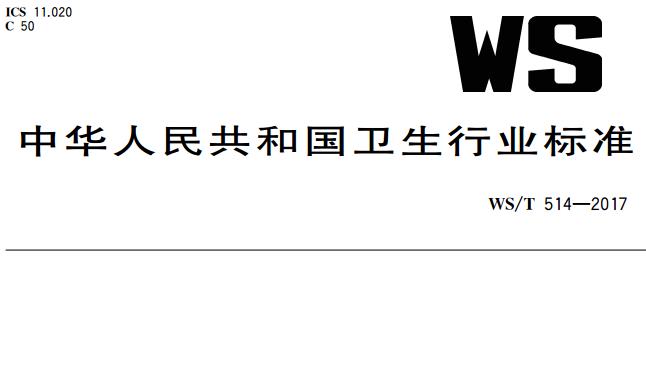 ICS 11.020
C 50

WS

中华人民共和国卫生行业标准

WS/T 514—2017